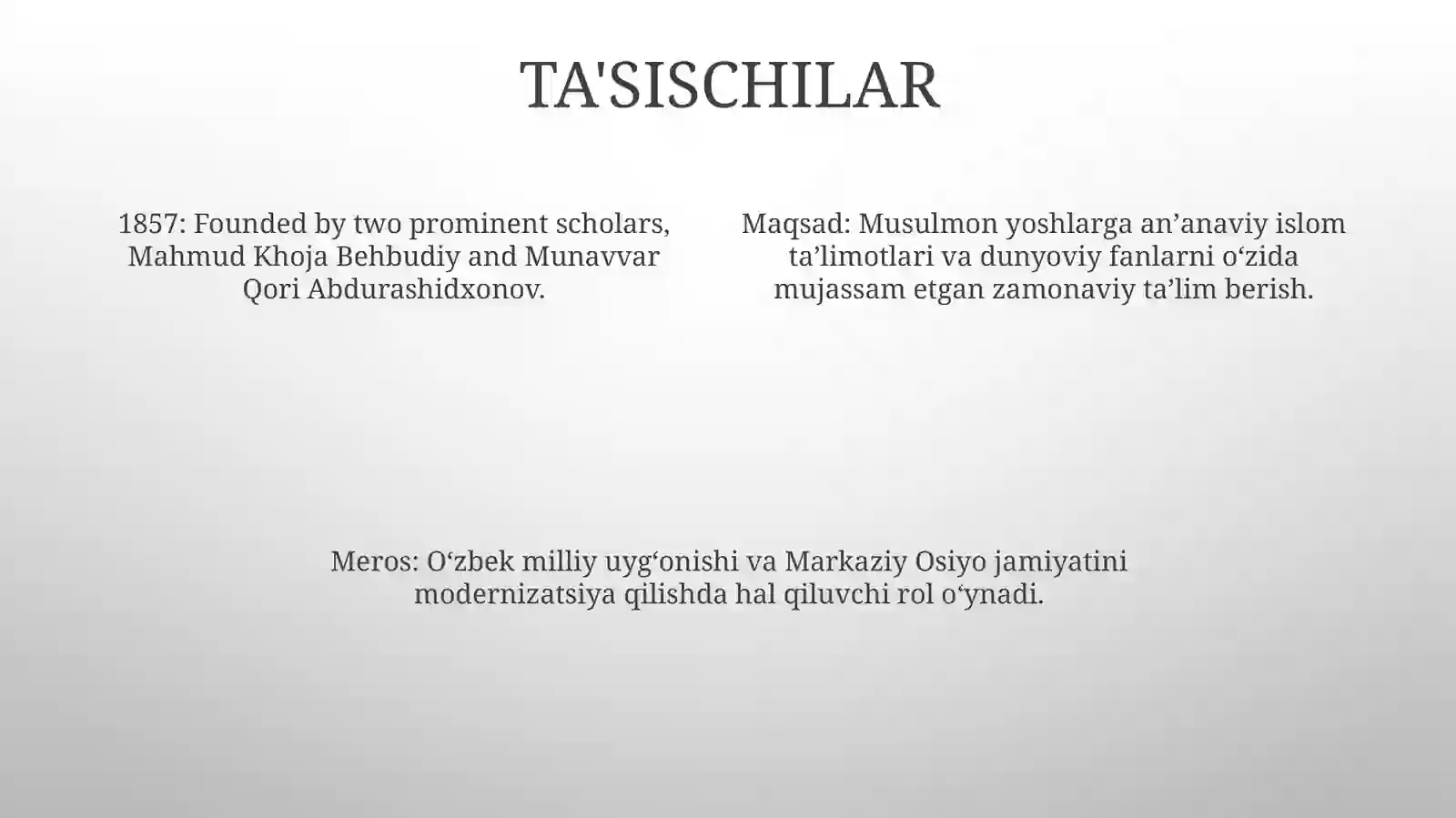 TA'SISCHILAR

1857: Founded by two prominent scholars, Mahmud Khoja Behbudiy and Munavvar Qori Abdurashidxonov.

Maqsad: Musulmon yoshlarga an’anaviy islom ta’limotlari va dunyoviy fanlarni o‘zida mujassam etgan zamonaviy ta’lim berish.

Meros: O‘zbek milliy uyg‘onishi va Markaziy Osiyo jamiyatini modernizatsiya qilishda hal qiluvchi rol o‘ynadi.